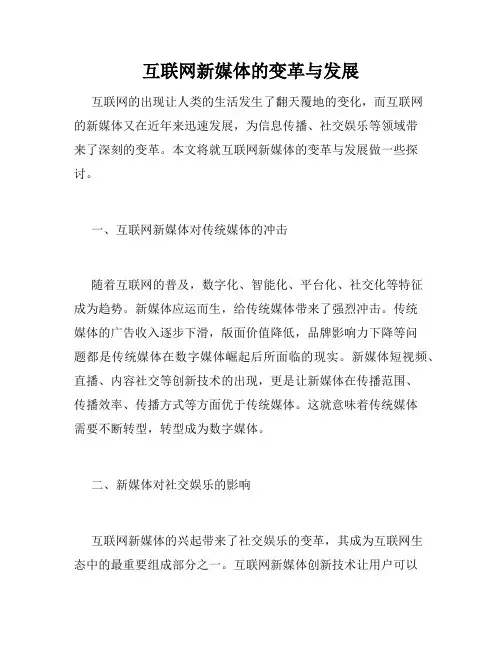 互联网新媒体的变革与发展

互联网的出现让人类的生活发生了翻天覆地的变化，而互联网的新媒体又在近年来迅速发展，为信息传播、社交娱乐等领域带来了深刻的变革。本文将就互联网新媒体的变革与发展做一些探讨。

一、互联网新媒体对传统媒体的冲击

随着互联网的普及，数字化、智能化、平台化、社交化等特征成为趋势。新媒体应运而生，给传统媒体带来了强烈冲击。传统媒体的广告收入逐步下滑，版面价值降低，品牌影响力下降等问题都是传统媒体在数字媒体崛起后所面临的现实。新媒体短视频、直播、内容社交等创新技术的出现，更是让新媒体在传播范围、传播效率、传播方式等方面优于传统媒体。这就意味着传统媒体需要不断转型，转型成为数字媒体。

二、新媒体对社交娱乐的影响

互联网新媒体的兴起带来了社交娱乐的变革，其成为互联网生态中的最重要组成部分之一。互联网新媒体创新技术让用户可以